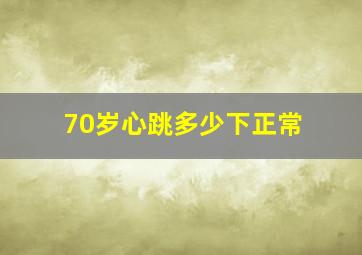 70岁心跳多少下正常